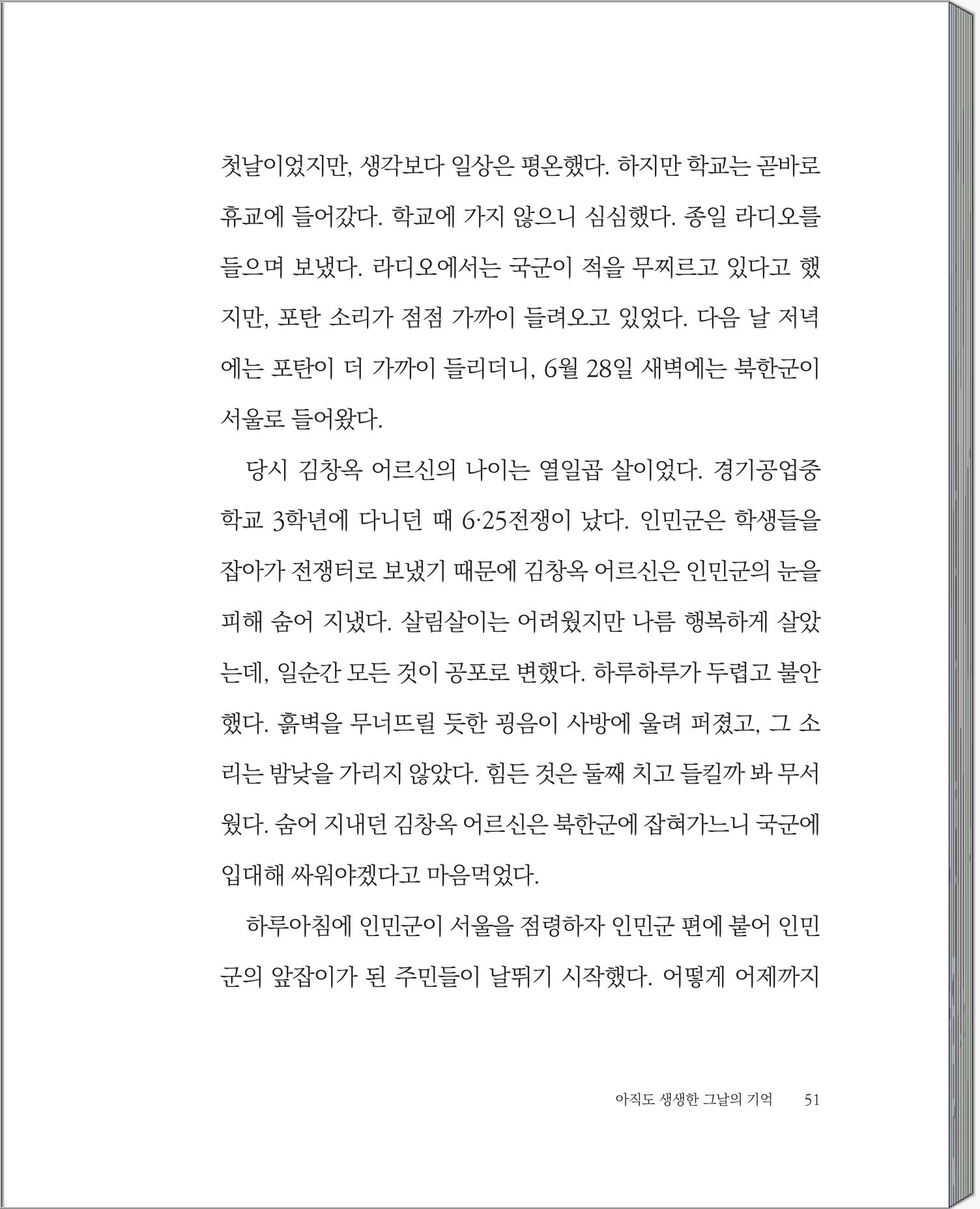 첫날이었지만, 생각보다 일상은 평온했다. 하지만 학교는 곧바로 휴교에 들어갔다. 학교에 가지 않으니 심심했다. 종일 라디오를 들으며 보냈다. 라디오에서는 국군이 적을 무찌르고 있다고 했지만, 포탄 소리가 점점 가까이 들려오고 있었다. 다음 날 저녁에는 포탄이 더 가까이 들리더니, 6월 28일 새벽에는 북한군이 서울로 들어왔다.

당시 김창옥 어르신의 나이는 열일곱 살이었다. 경기공업중학교 3학년에 다니던 때 6·25전쟁이 났다. 인민군은 학생들을 잡아가 전쟁터로 보냈기 때문에 김창옥 어르신은 인민군의 눈을 피해 숨어 지냈다. 살림살이는 어려웠지만 나름 행복하게 살았는데, 일순간 모든 것이 공포로 변했다. 하루하루가 두렵고 불안했다. 흙벽을 무너뜨릴 듯한 굉음이 사방에 울려 퍼졌고, 그 소리는 밤낮을 가리지 않았다. 힘든 것은 둘째 치고 들킬까 봐 무서웠다. 숨어 지내던 김창옥 어르신은 북한군에 잡혀가느니 국군에 입대해 싸워야겠다고 마음먹었다.

하루아침에 인민군이 서울을 점령하자 인민군 편에 붙어 인민군의 앞잡이가 된 주민들이 날뛰기 시작했다. 어떻게 어제까지

아직도 생생한 그날의 기억 51